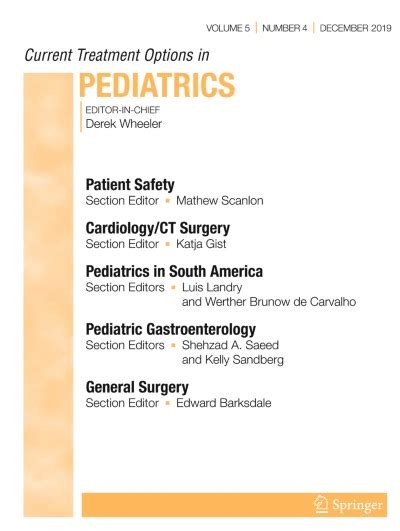 VOLUME 5 | NUMBER 4 | DECEMBER 2019

Current Treatment Options in

PEDIATRICS

EDITOR-IN-CHIEF
Derek Wheeler

Patient Safety
Section Editor ▪ Mathew Scanlon

Cardiology/CT Surgery
Section Editor ▪ Katja Gist

Pediatrics in South America
Section Editors ▪ Luis Landry and Werther Brunow de Carvalho

Pediatric Gastroenterology
Section Editors ▪ Shehzad A. Saeed and Kelly Sandberg

General Surgery
Section Editor ▪ Edward Barksdale

Springer